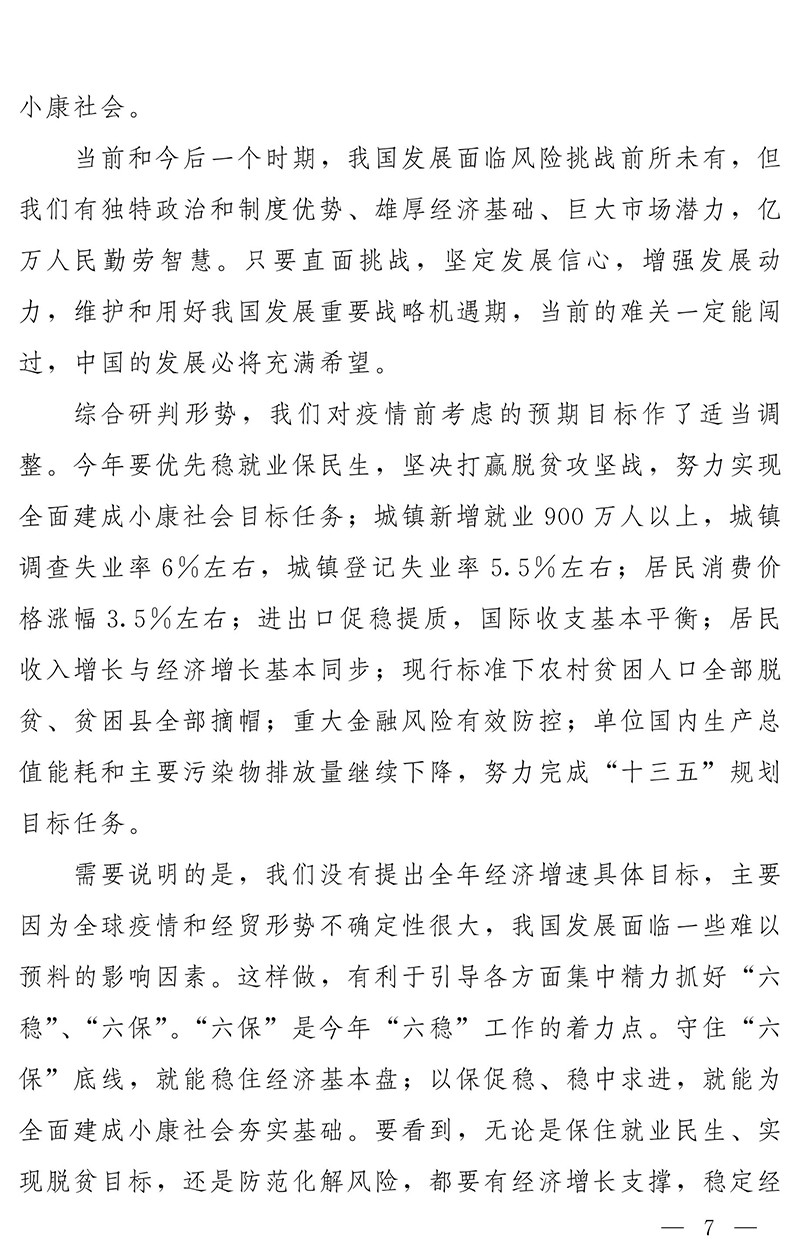 小康社会。

当前和今后一个时期，我国发展面临风险挑战前所未有，但我们有独特政治和制度优势、雄厚经济基础、巨大市场潜力，亿万人民勤劳智慧。只要直面挑战，坚定发展信心，增强发展动力，维护和用好我国发展重要战略机遇期，当前的难关一定能闯过，中国的发展必将充满希望。

综合研判形势，我们对疫情前考虑的预期目标作了适当调整。今年要优先稳就业保民生，坚决打赢脱贫攻坚战，努力实现全面建成小康社会目标任务；城镇新增就业900万人以上，城镇调查失业率6%左右，城镇登记失业率5.5%左右；居民消费价格涨幅3.5%左右；进出口促稳提质，国际收支基本平衡；居民收入增长与经济增长基本同步；现行标准下农村贫困人口全部脱贫、贫困县全部摘帽；重大金融风险有效防控；单位国内生产总值能耗和主要污染物排放量继续下降，努力完成“十三五”规划目标任务。

需要说明的是，我们没有提出全年经济增速具体目标，主要因为全球疫情和经贸形势不确定性很大，我国发展面临一些难以预料的影响因素。这样做，有利于引导各方面集中精力抓好“六稳”、“六保”。“六保”是今年“六稳”工作的着力点。守住“六保”底线，就能稳住经济基本盘；以保促稳、稳中求进，就能为全面建成小康社会夯实基础。要看到，无论是保住就业民生、实现脱贫目标，还是防范化解风险，都要有经济增长支撑，稳定经

— 7 —